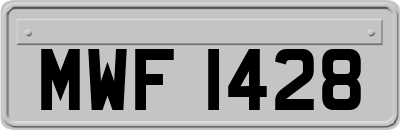 MWF 1428